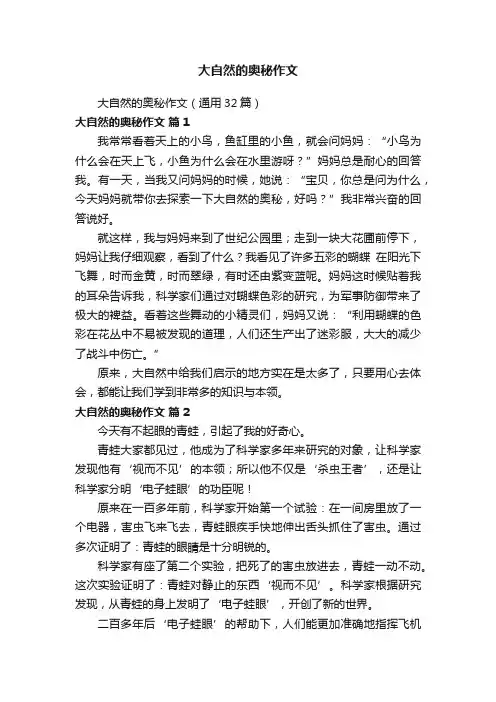 大自然的奥秘作文

大自然的奥秘作文（通用32篇）

大自然的奥秘作文 篇1

我常常看着天上的小鸟，鱼缸里的小鱼，就会问妈妈：“小鸟为什么会在天上飞，小鱼为什么会在水里游呀？”妈妈总是耐心的回答我。有一天，当我又问妈妈的时候，她说：“宝贝，你总是问为什么，今天妈妈就带你去探索一下大自然的奥秘，好吗？”我非常兴奋的回答说好。

就这样，我与妈妈来到了世纪公园里；走到一块大花圃前停下，妈妈让我仔细观察，看到了什么？我看见了许多五彩的蝴蝶 在阳光下飞舞，时而金黄，时而翠绿，有时还由紫变蓝呢。妈妈这时候贴着我的耳朵告诉我，科学家们通过对蝴蝶色彩的研究，为军事防御带来了极大的裨益。看着这些舞动的小精灵们，妈妈又说：“利用蝴蝶的色彩在花丛中不易被发现的道理，人们还生产出了迷彩服，大大的减少了战斗中伤亡。”

原来，大自然中给我们启示的地方实在是太多了，只要用心去体会，都能让我们学到非常多的知识与本领。

大自然的奥秘作文 篇2

今天有不起眼的青蛙，引起了我的好奇心。

青蛙大家都见过，他成为了科学家多年来研究的对象，让科学家发现他有‘视而不见’的本领；所以他不仅是‘杀虫王者’，还是让科学家分明‘电子蛙眼’的功臣呢！

原来在一百多年前，科学家开始第一个试验：在一间房里放了一个电器，害虫飞来飞去，青蛙眼疾手快地伸出舌头抓住了害虫。通过多次证明了：青蛙的眼睛是十分明锐的。

科学家有座了第二个实验，把死了的害虫放进去，青蛙一动不动。这次实验证明了：青蛙对静止的东西‘视而不见’。科学家根据研究发现，从青蛙的身上发明了‘电子蛙眼’，开创了新的世界。

二百多年后‘电子蛙眼’的帮助下，人们能更加准确地指挥飞机